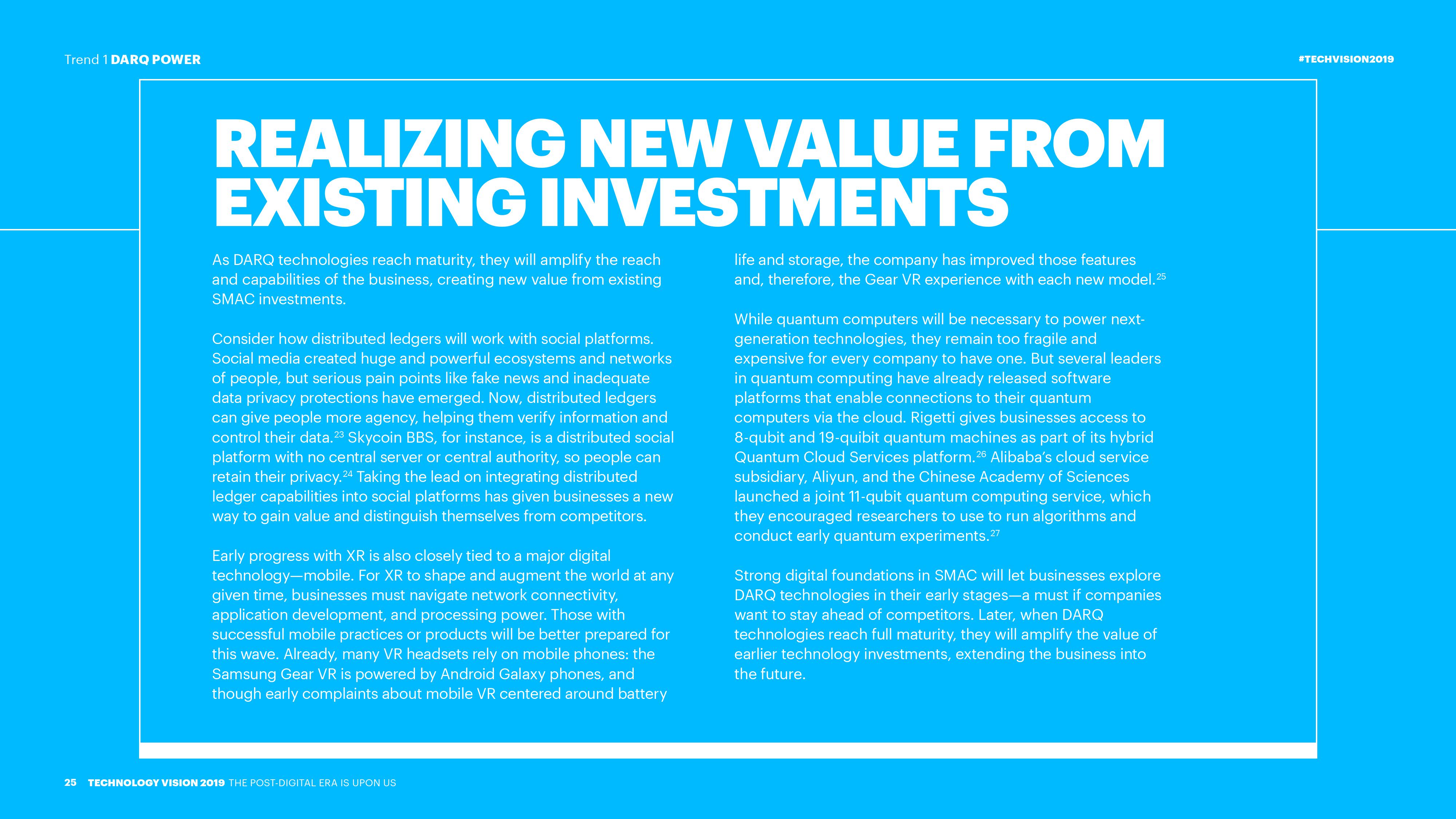 Trend 1 DARQ POWER

#TECHVISION2019

REALIZING NEW VALUE FROM EXISTING INVESTMENTS

As DARQ technologies reach maturity, they will amplify the reach and capabilities of the business, creating new value from existing SMAC investments.

Consider how distributed ledgers will work with social platforms. Social media created huge and powerful ecosystems and networks of people, but serious pain points like fake news and inadequate data privacy protections have emerged. Now, distributed ledgers can give people more agency, helping them verify information and control their data.$^{23}$ Skycoin BBS, for instance, is a distributed social platform with no central server or central authority, so people can retain their privacy.$^{24}$ Taking the lead on integrating distributed ledger capabilities into social platforms has given businesses a new way to gain value and distinguish themselves from competitors.

Early progress with XR is also closely tied to a major digital technology—mobile. For XR to shape and augment the world at any given time, businesses must navigate network connectivity, application development, and processing power. Those with successful mobile practices or products will be better prepared for this wave. Already, many VR headsets rely on mobile phones: the Samsung Gear VR is powered by Android Galaxy phones, and though early complaints about mobile VR centered around battery life and storage, the company has improved those features and, therefore, the Gear VR experience with each new model.$^{25}$

While quantum computers will be necessary to power next-generation technologies, they remain too fragile and expensive for every company to have one. But several leaders in quantum computing have already released software platforms that enable connections to their quantum computers via the cloud. Rigetti gives businesses access to 8-qubit and 19-quibit quantum machines as part of its hybrid Quantum Cloud Services platform.$^{26}$ Alibaba's cloud service subsidiary, Aliyun, and the Chinese Academy of Sciences launched a joint 11-qubit quantum computing service, which they encouraged researchers to use to run algorithms and conduct early quantum experiments.$^{27}$

Strong digital foundations in SMAC will let businesses explore DARQ technologies in their early stages—a must if companies want to stay ahead of competitors. Later, when DARQ technologies reach full maturity, they will amplify the value of earlier technology investments, extending the business into the future.

25 TECHNOLOGY VISION 2019 THE POST-DIGITAL ERA IS UPON US